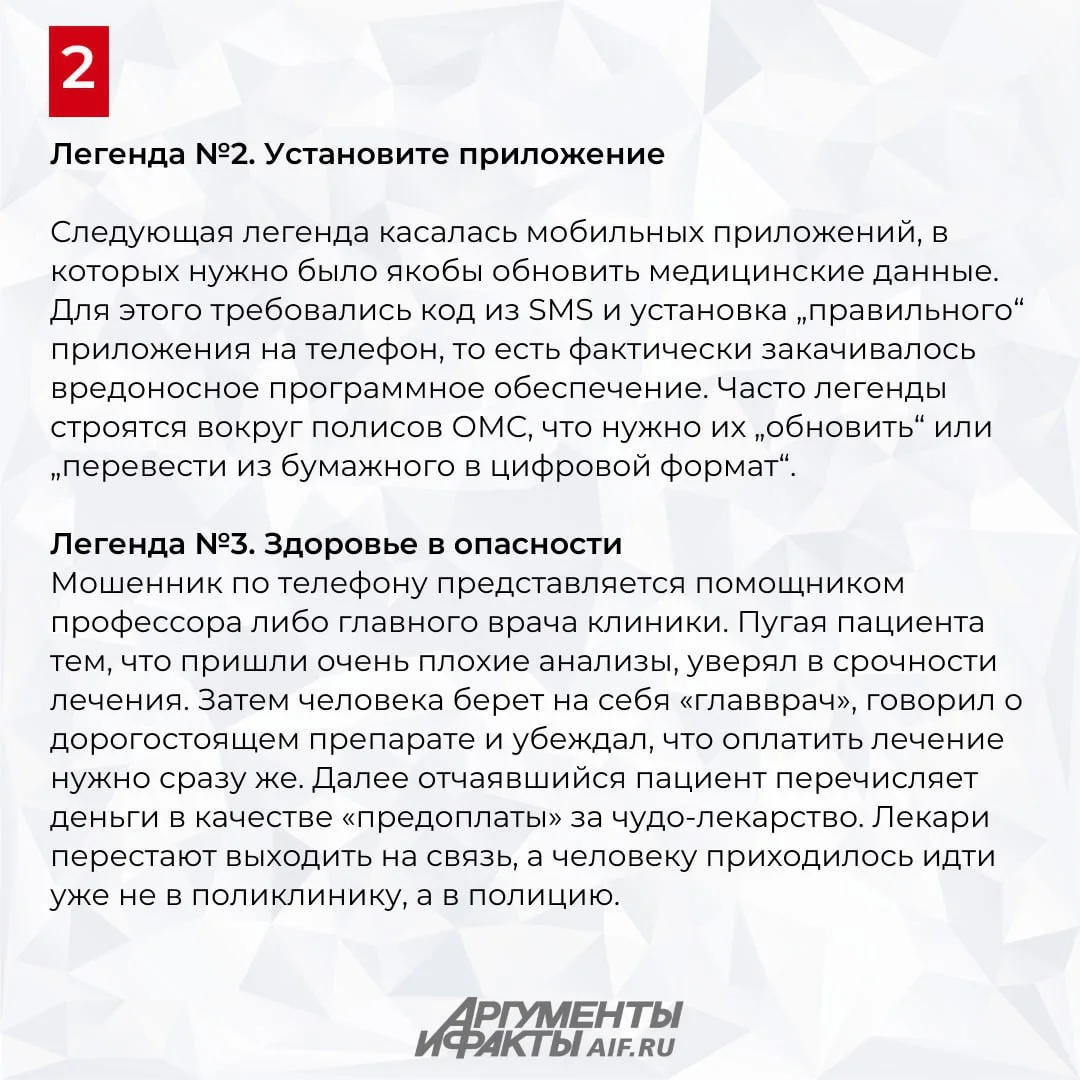 2

Легенда №2. Установите приложение

Следующая легенда касалась мобильных приложений, в которых нужно было якобы обновить медицинские данные. Для этого требовались код из SMS и установка „правильного“ приложения на телефон, то есть фактически закачивалось вредоносное программное обеспечение. Часто легенды строятся вокруг полисов ОМС, что нужно их „обновить“ или „перевести из бумажного в цифровой формат“.

Легенда №3. Здоровье в опасности
Мошенник по телефону представляется помощником профессора либо главного врача клиники. Пугая пациента тем, что пришли очень плохие анализы, уверял в срочности лечения. Затем человека берет на себя «главврач», говорил о дорогостоящем препарате и убеждал, что оплатить лечение нужно сразу же. Далее отчаявшийся пациент перечисляет деньги в качестве «предоплаты» за чудо-лекарство. Лекари перестают выходить на связь, а человеку приходилось идти уже не в поликлинику, а в полицию.

АРГУМЕНТЫ И ФАКТЫ AIF.RU